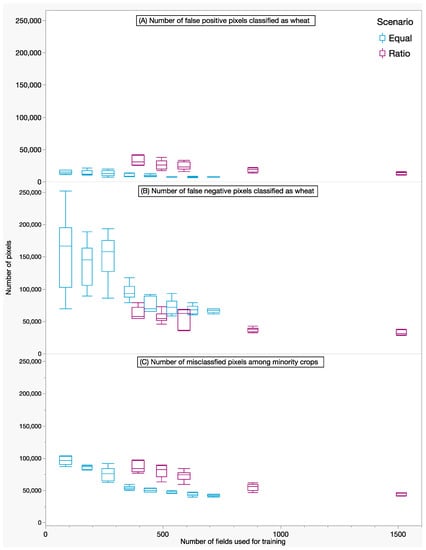 (A) Number of false positive pixels classified as wheat

Scenario
Equal
Ratio

250,000
200,000
150,000
100,000
50,000
0

(B) Number of false negative pixels classified as wheat

250,000
200,000
150,000
100,000
50,000
0

Number of pixels

(C) Number of misclassified pixels among minority crops

250,000
200,000
150,000
100,000
50,000
0

0
500
1000
1500
Number of fields used for training